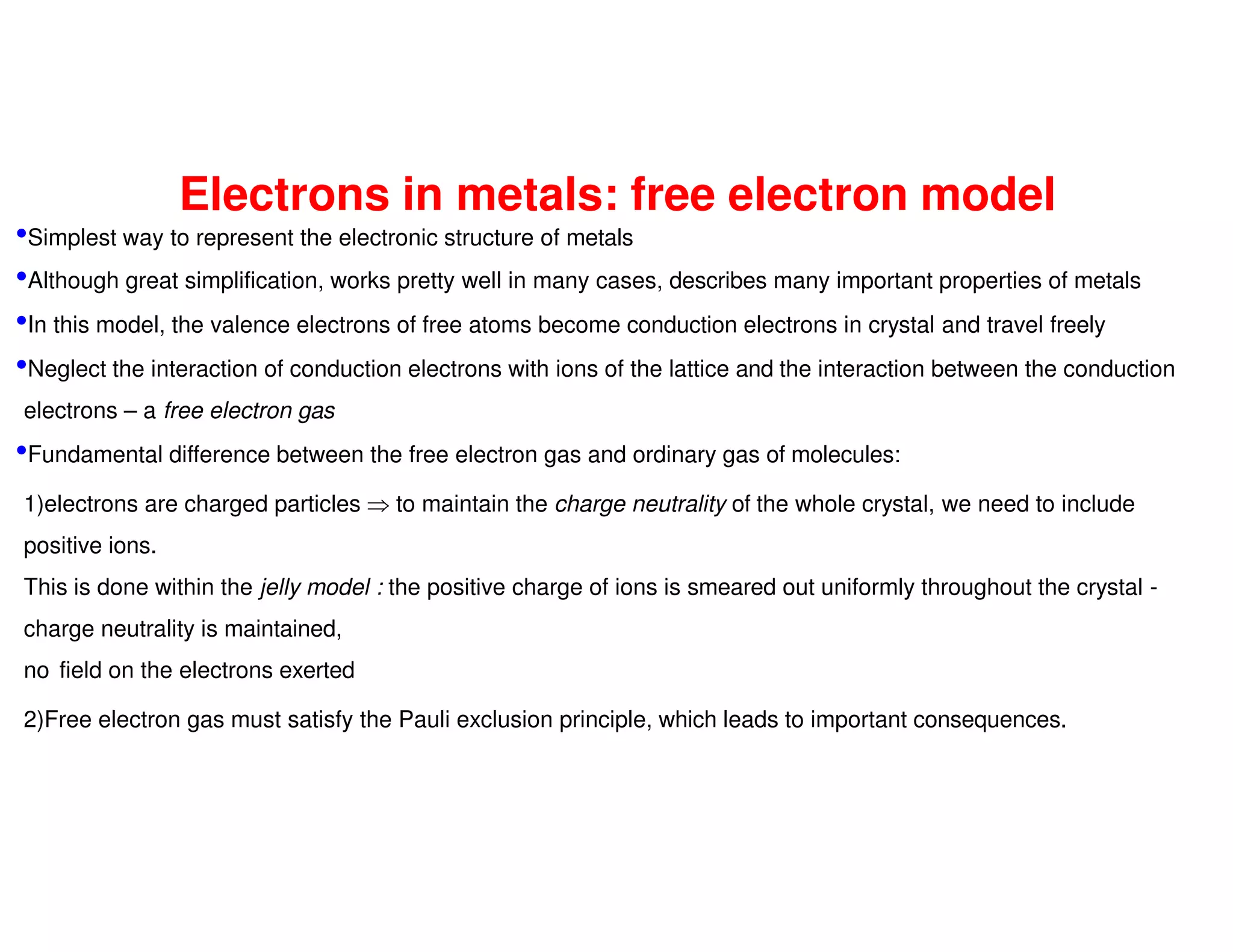 Electrons in metals: free electron model

•Simplest way to represent the electronic structure of metals

•Although great simplification, works pretty well in many cases, describes many important properties of metals

•In this model, the valence electrons of free atoms become conduction electrons in crystal and travel freely

•Neglect the interaction of conduction electrons with ions of the lattice and the interaction between the conduction electrons – a free electron gas

•Fundamental difference between the free electron gas and ordinary gas of molecules:

1)electrons are charged particles $\Rightarrow$ to maintain the charge neutrality of the whole crystal, we need to include positive ions.

This is done within the jelly model : the positive charge of ions is smeared out uniformly throughout the crystal - charge neutrality is maintained,

no field on the electrons exerted

2)Free electron gas must satisfy the Pauli exclusion principle, which leads to important consequences.